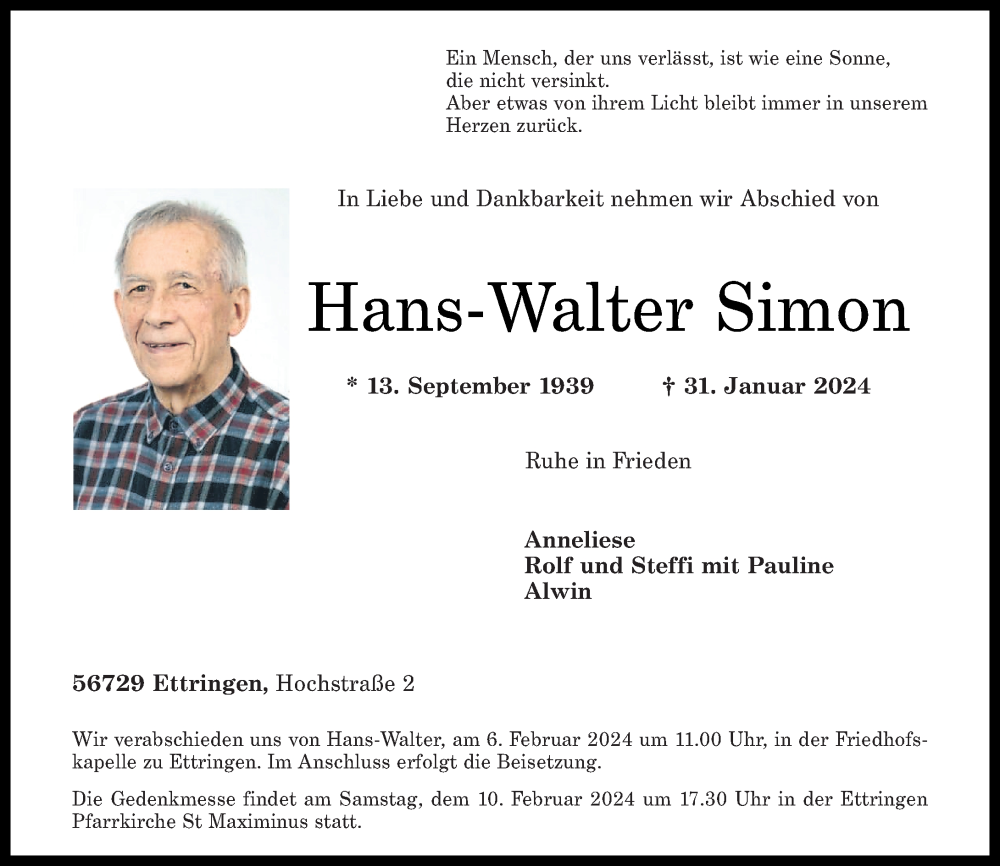 Ein Mensch, der uns verlässt, ist wie eine Sonne, die nicht versinkt.
Aber etwas von ihrem Licht bleibt immer in unserem Herzen zurück.

In Liebe und Dankbarkeit nehmen wir Abschied von

Hans-Walter Simon

* 13. September 1939 † 31. Januar 2024

Ruhe in Frieden

Anneliese
Rolf und Steffi mit Pauline
Alwin

56729 Ettringen, Hochstraße 2

Wir verabschieden uns von Hans-Walter, am 6. Februar 2024 um 11.00 Uhr, in der Friedhofskapelle zu Ettringen. Im Anschluss erfolgt die Beisetzung.

Die Gedenkmesse findet am Samstag, dem 10. Februar 2024 um 17.30 Uhr in der Ettringen Pfarrkirche St Maximinus statt.